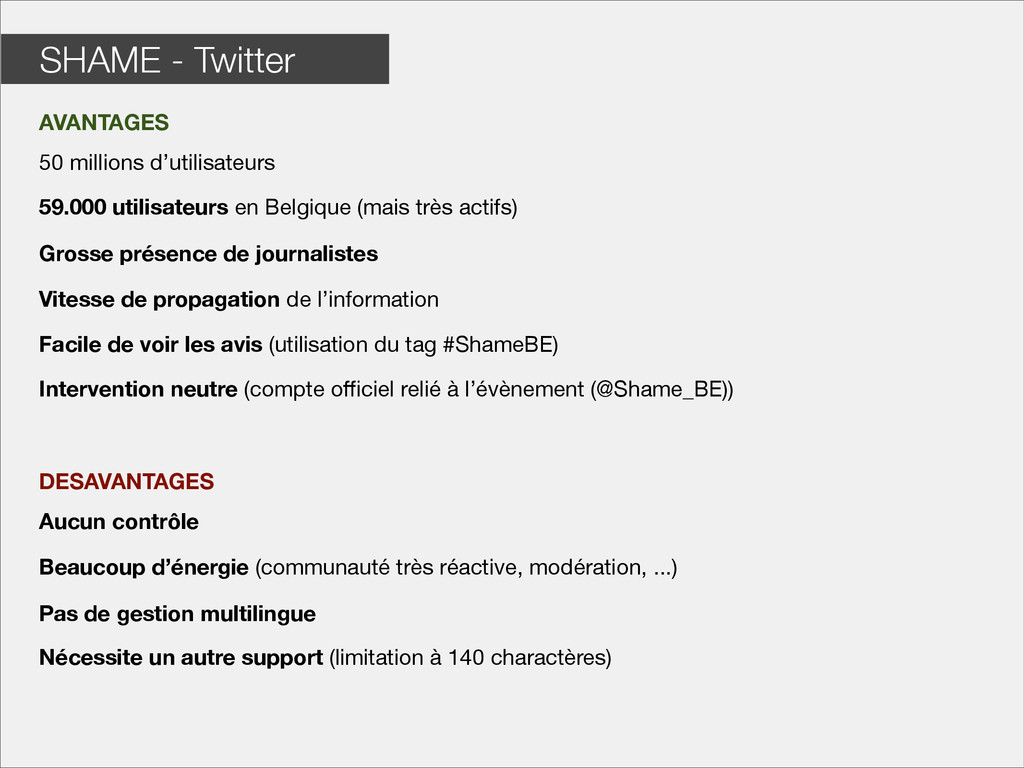 SHAME - Twitter

AVANTAGES

50 millions d’utilisateurs

59.000 utilisateurs en Belgique (mais très actifs)

Grosse présence de journalistes

Vitesse de propagation de l’information

Facile de voir les avis (utilisation du tag #ShameBE)

Intervention neutre (compte officiel relié à l’évènement (@Shame_BE))

DESAVANTAGES

Aucun contrôle

Beaucoup d’énergie (communauté très réactive, modération, ...)

Pas de gestion multilingue

Nécessite un autre support (limitation à 140 charactères)